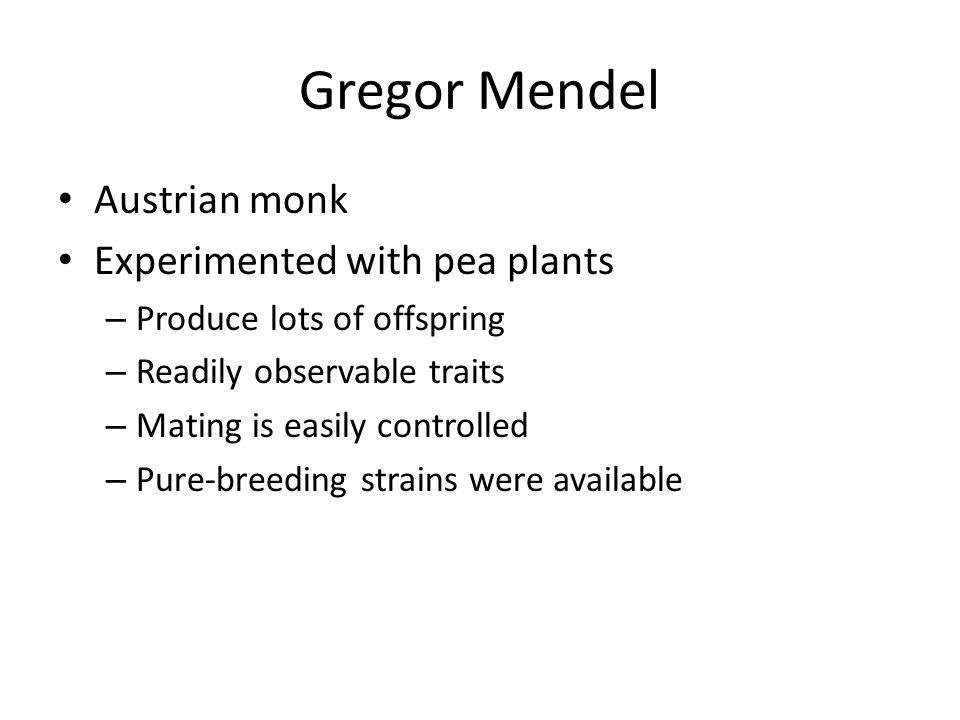 Gregor Mendel

• Austrian monk
• Experimented with pea plants
– Produce lots of offspring
– Readily observable traits
– Mating is easily controlled
– Pure-breeding strains were available